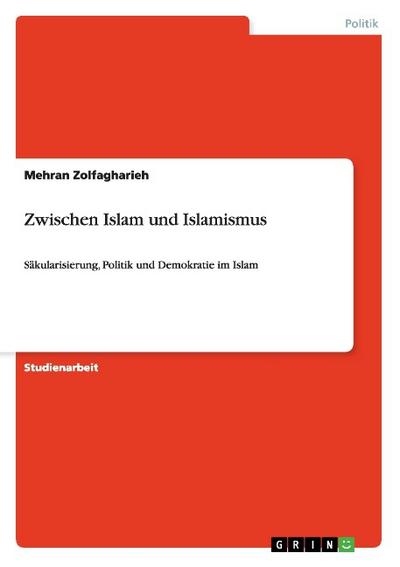 Politik

Mehran Zolfagharieh

Zwischen Islam und Islamismus

Säkularisierung, Politik und Demokratie im Islam

Studienarbeit

GRIN